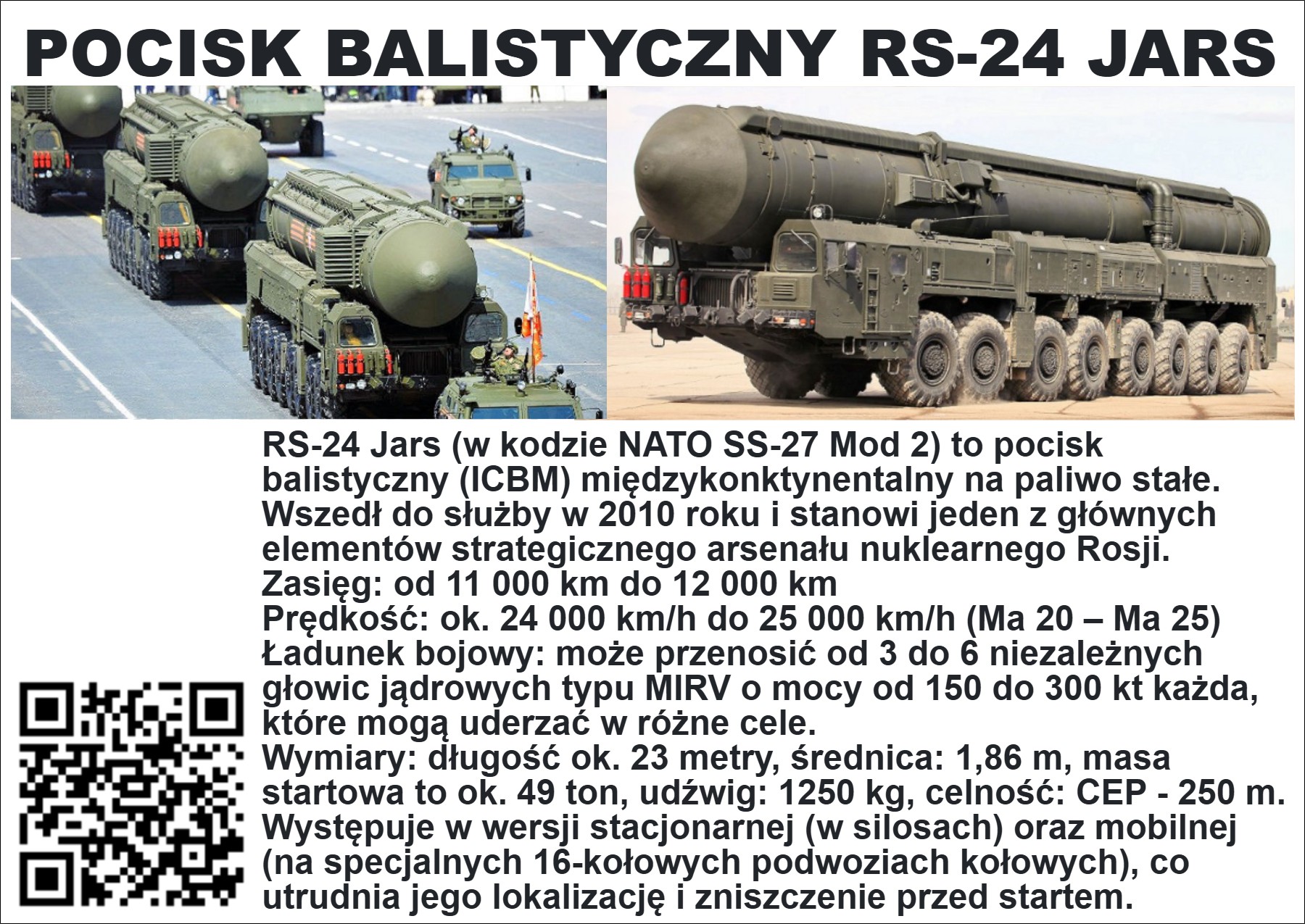 POCISK BALISTYCZNY RS-24 JARS

RS-24 Jars (w kodzie NATO SS-27 Mod 2) to pocisk balistyczny (ICBM) międzykonktynentalny na paliwo stałe. Wszedł do służby w 2010 roku i stanowi jeden z głównych elementów strategicznego arsenału nuklearnego Rosji.
Zasięg: od 11 000 km do 12 000 km
Prędkość: ok. 24 000 km/h do 25 000 km/h (Ma 20 – Ma 25)
Ładunek bojowy: może przenosić od 3 do 6 niezależnych głowic jądrowych typu MIRV o mocy od 150 do 300 kt każda, które mogą uderzać w różne cele.
Wymiary: długość ok. 23 metry, średnica: 1,86 m, masa startowa to ok. 49 ton, udźwig: 1250 kg, celność: CEP - 250 m.
Występuje w wersji stacjonarnej (w silosach) oraz mobilnej (na specjalnych 16-kołowych podwoziach kołowych), co utrudnia jego lokalizację i zniszczenie przed startem.